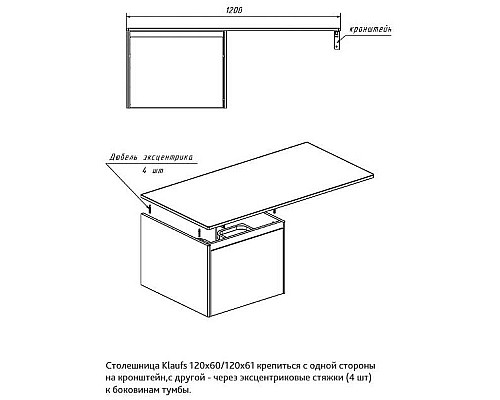 1200

кронштейн

Дюбель эксцентрика
4 шт

Столешница Klaufs 120x60/120x61 крепиться с одной стороны на кронштейн,с другой - через эксцентриковые стяжки (4 шт) к боковинам тумбы.